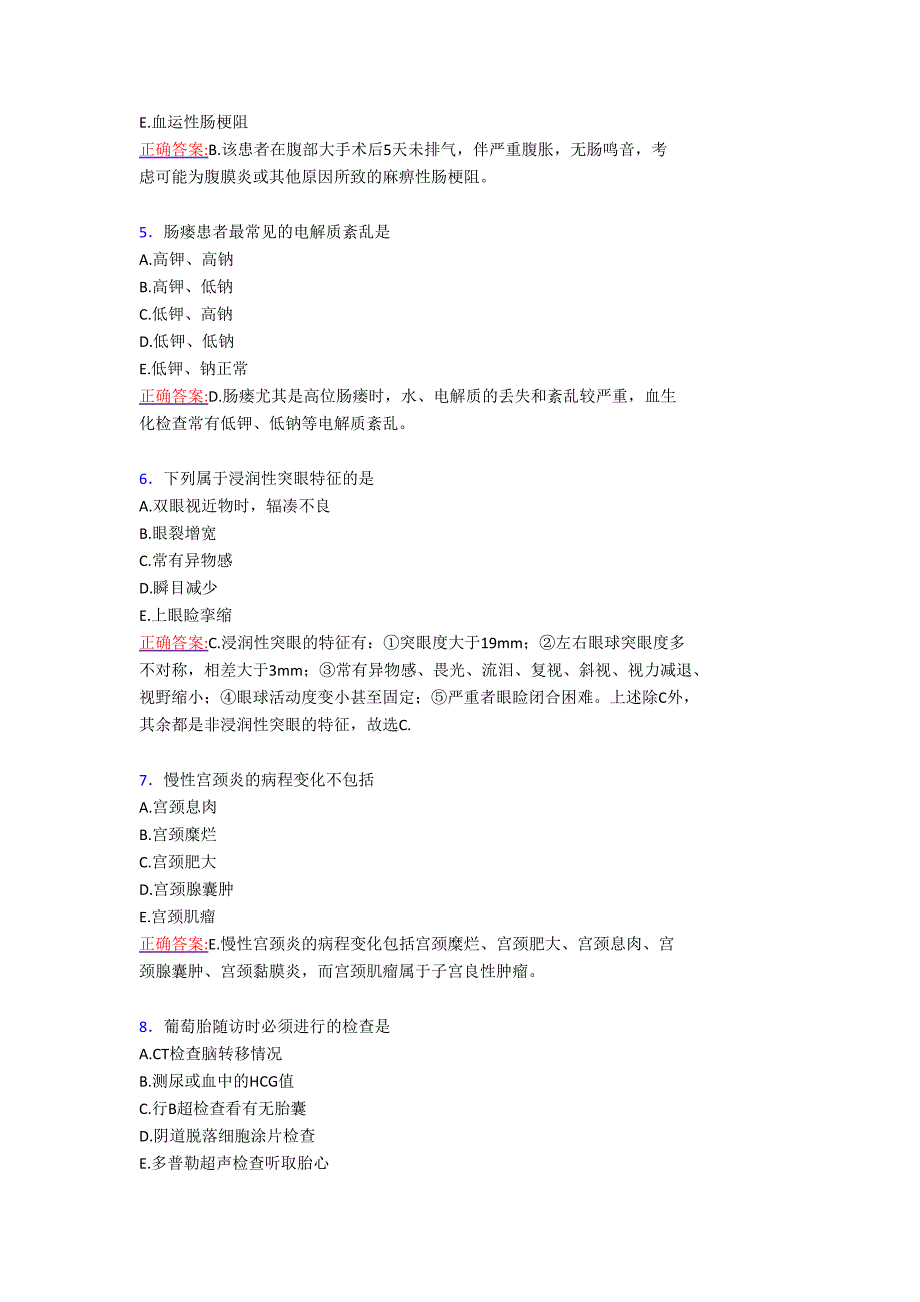 E.血运性肠梗阻
正确答案:B.该患者在腹部大手术后5天未排气，伴严重腹胀，无肠鸣音，考虑可能为腹膜炎或其他原因所致的麻痹性肠梗阻。

5．肠瘘患者最常见的电解质紊乱是
A.高钾、高钠
B.高钾、低钠
C.低钾、高钠
D.低钾、低钠
E.低钾、钠正常
正确答案:D.肠瘘尤其是高位肠瘘时，水、电解质的丢失和紊乱较严重，血生化检查常有低钾、低钠等电解质紊乱。

6．下列属于浸润性突眼特征的是
A.双眼视近物时，辐凑不良
B.眼裂增宽
C.常有异物感
D.瞬目减少
E.上眼睑挛缩
正确答案:C.浸润性突眼的特征有：①突眼度大于19mm；②左右眼球突眼度多不对称，相差大于3mm；③常有异物感、畏光、流泪、复视、斜视、视力减退、视野缩小；④眼球活动度变小甚至固定；⑤严重者眼睑闭合困难。上述除C外，其余都是非浸润性突眼的特征，故选C.

7．慢性宫颈炎的病程变化不包括
A.宫颈息肉
B.宫颈糜烂
C.宫颈肥大
D.宫颈腺囊肿
E.宫颈肌瘤
正确答案:E.慢性宫颈炎的病程变化包括宫颈糜烂、宫颈肥大、宫颈息肉、宫颈腺囊肿、宫颈黏膜炎，而宫颈肌瘤属于子宫良性肿瘤。

8．葡萄胎随访时必须进行的检查是
A.CT检查脑转移情况
B.测尿或血中的HCG值
C.行B超检查看有无胎囊
D.阴道脱落细胞涂片检查
E.多普勒超声检查听取胎心